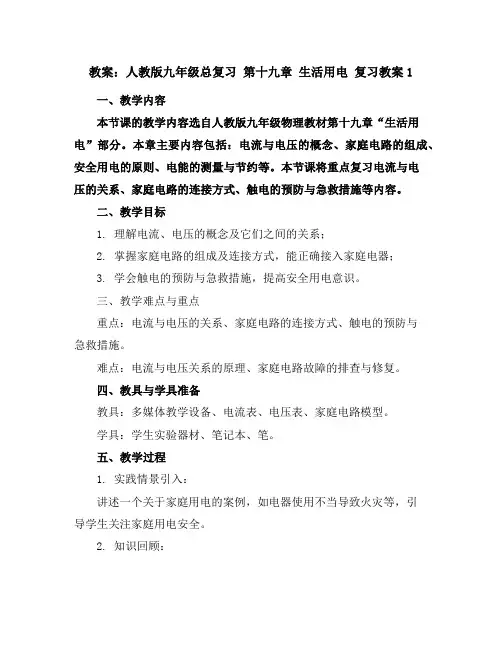 教案：人教版九年级总复习 第十九章 生活用电 复习教案 1

一、教学内容

本节课的教学内容选自人教版九年级物理教材第十九章“生活用电”部分。本章主要内容包括：电流与电压的概念、家庭电路的组成、安全用电的原则、电能的测量与节约等。本节课将重点复习电流与电压的关系、家庭电路的连接方式、触电的预防与急救措施等内容。

二、教学目标

1. 理解电流、电压的概念及它们之间的关系；

2. 掌握家庭电路的组成及连接方式，能正确接入家庭电器；

3. 学会触电的预防与急救措施，提高安全用电意识。

三、教学难点与重点

重点：电流与电压的关系、家庭电路的连接方式、触电的预防与急救措施。

难点：电流与电压关系的原理、家庭电路故障的排查与修复。

四、教具与学具准备

教具：多媒体教学设备、电流表、电压表、家庭电路模型。

学具：学生实验器材、笔记本、笔。

五、教学过程

1. 实践情景引入：

讲述一个关于家庭用电的案例，如电器使用不当导致火灾等，引导学生关注家庭用电安全。

2. 知识回顾：